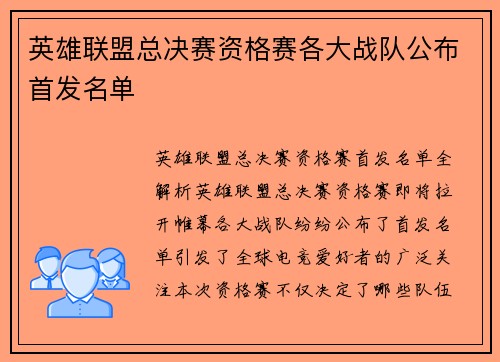 英雄联盟总决赛资格赛各大战队公布首发名单

英雄联盟总决赛资格赛首发名单全解析英雄联盟总决赛资格赛即将拉开帷幕各大战队纷纷公布了首发名单引发了全球电竞爱好者的广泛关注本次资格赛不仅决定了哪些队伍